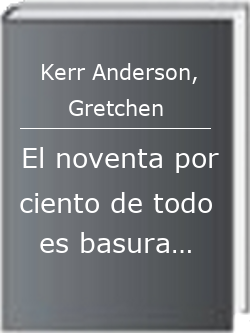 Kerr Anderson, Gretchen

El noventa por ciento de todo es basura...